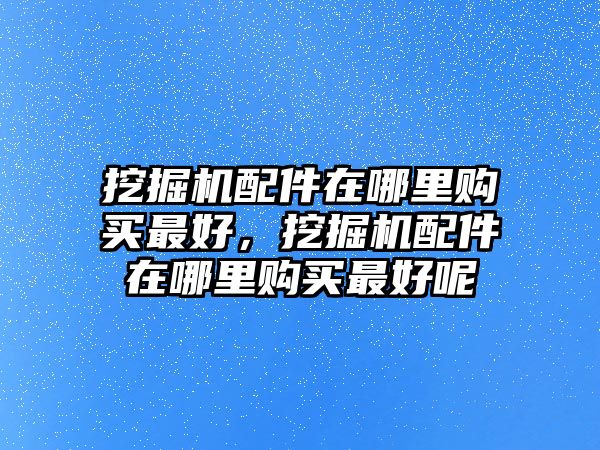 挖掘机配件在哪里购买最好，挖掘机配件在哪里购买最好呢